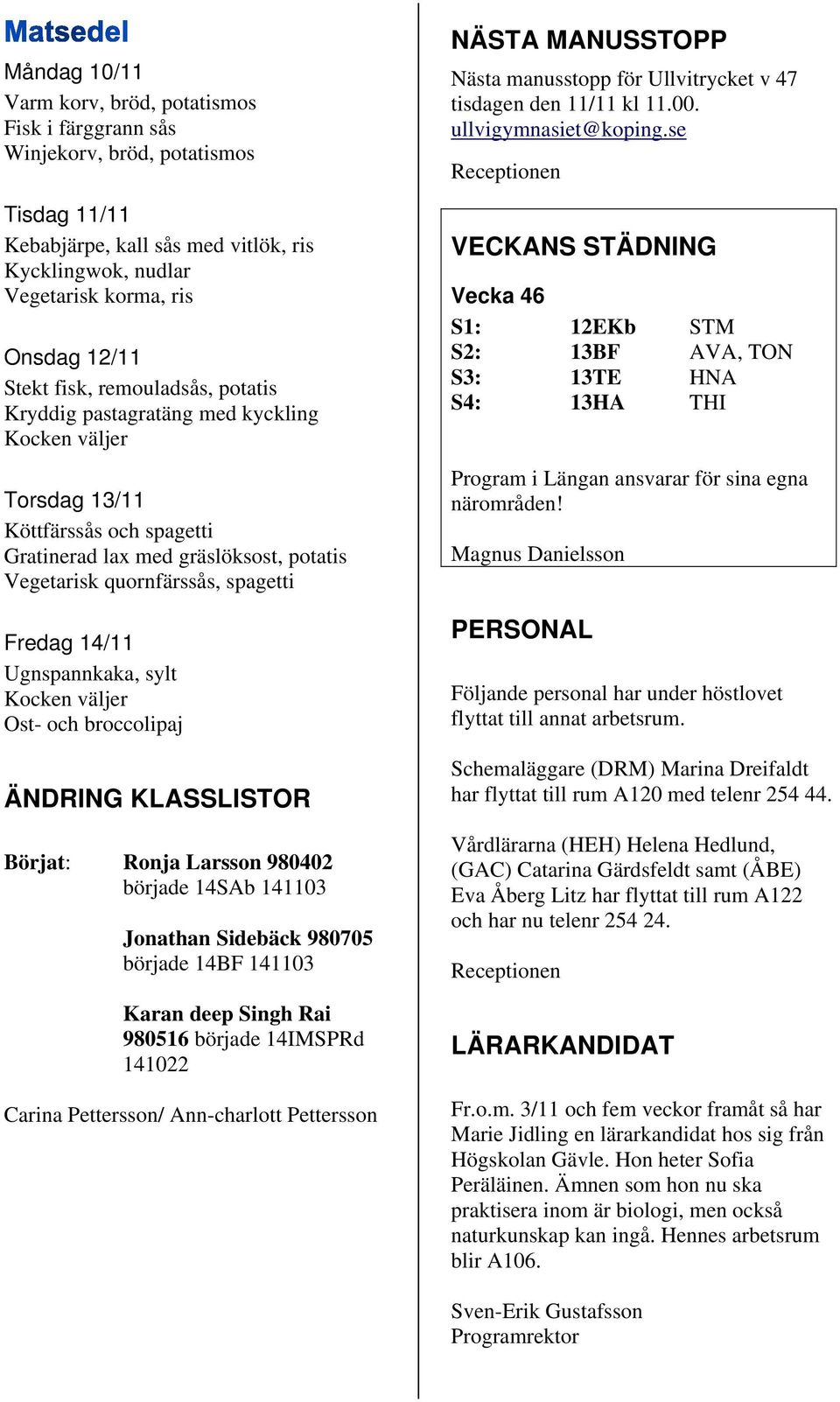 Matsedel

Måndag 10/11
Varm korv, bröd, potatismos
Fisk i färggrann sås
Winjekorv, bröd, potatismos

Tisdag 11/11
Kebabjärpe, kall sås med vitlök, ris
Kycklingwok, nudlar
Vegetarisk korma, ris

Onsdag 12/11
Stekt fisk, remouladsås, potatis
Kryddig pastagratäng med kyckling
Kocken väljer

Torsdag 13/11
Köttfärssås och spagetti
Gratinerad lax med gräslöksost, potatis
Vegetarisk quornfärssås, spagetti

Fredag 14/11
Ugnspannkaka, sylt
Kocken väljer
Ost- och broccolipaj

ÄNDRING KLASSLISTOR

Börjat: Ronja Larsson 980402 började 14SAb 141103

Jonathan Sidebäck 980705 började 14BF 141103

Karan deep Singh Rai 980516 började 14IMSPRd 141022

Carina Pettersson/ Ann-charlott Pettersson

NÄSTA MANUSSTOPP

Nästa manusstopp för Ullvitrycket v 47 tisdagen den 11/11 kl 11.00.
ullvigymnasiet@koping.se

Receptionen

VECKANS STÄDNING

Vecka 46

| S1: | 12EKb | STM |
|---|---|---|
| S2: | 13BF | AVA, TON |
| S3: | 13TE | HNA |
| S4: | 13HA | THI |

Program i Längan ansvarar för sina egna närområden!

Magnus Danielsson

PERSONAL

Följande personal har under höstlovet flyttat till annat arbetsrum.

Schemaläggare (DRM) Marina Dreifaldt har flyttat till rum A120 med telenr 254 44.

Vårdlärarna (HEH) Helena Hedlund, (GAC) Catarina Gärdsfeldt samt (ÅBE) Eva Åberg Litz har flyttat till rum A122 och har nu telenr 254 24.

Receptionen

LÄRARKANDIDAT

Fr.o.m. 3/11 och fem veckor framåt så har Marie Jidling en lärarkandidat hos sig från Högskolan Gävle. Hon heter Sofia Peräläinen. Ämnen som hon nu ska praktisera inom är biologi, men också naturkunskap kan ingå. Hennes arbetsrum blir A106.

Sven-Erik Gustafsson
Programrektor